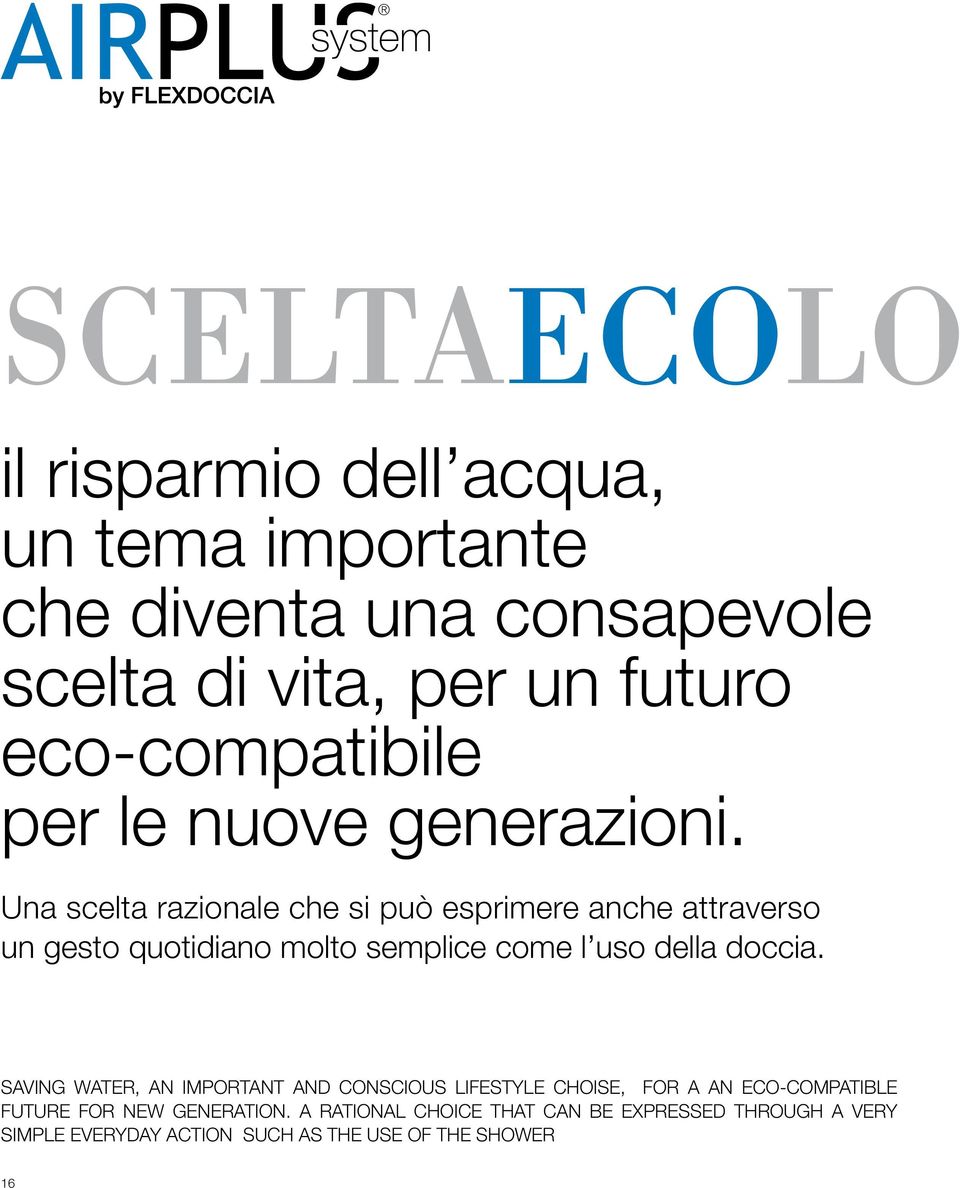 AIRPLUS® system
by FLEXDOCCIA

SCELTAECOLO

il risparmio dell'acqua, un tema importante che diventa una consapevole scelta di vita, per un futuro eco-compatibile per le nuove generazioni.

Una scelta razionale che si può esprimere anche attraverso un gesto quotidiano molto semplice come l'uso della doccia.

SAVING WATER, AN IMPORTANT AND CONSCIOUS LIFESTYLE CHOISE, FOR A AN ECO-COMPATIBLE FUTURE FOR NEW GENERATION. A RATIONAL CHOICE THAT CAN BE EXPRESSED THROUGH A VERY SIMPLE EVERYDAY ACTION SUCH AS THE USE OF THE SHOWER

16